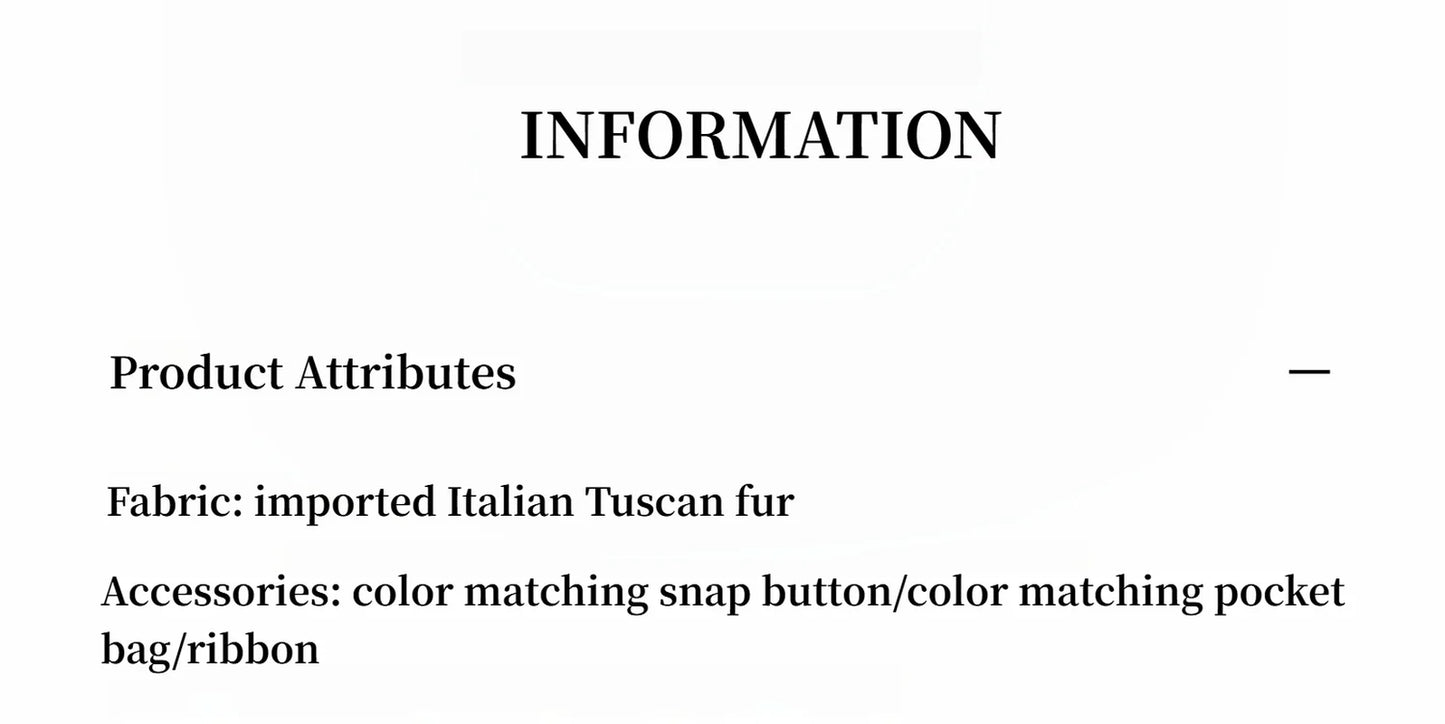 INFORMATION

Product Attributes —

Fabric: imported Italian Tuscan fur

Accessories: color matching snap button/color matching pocket bag/ribbon